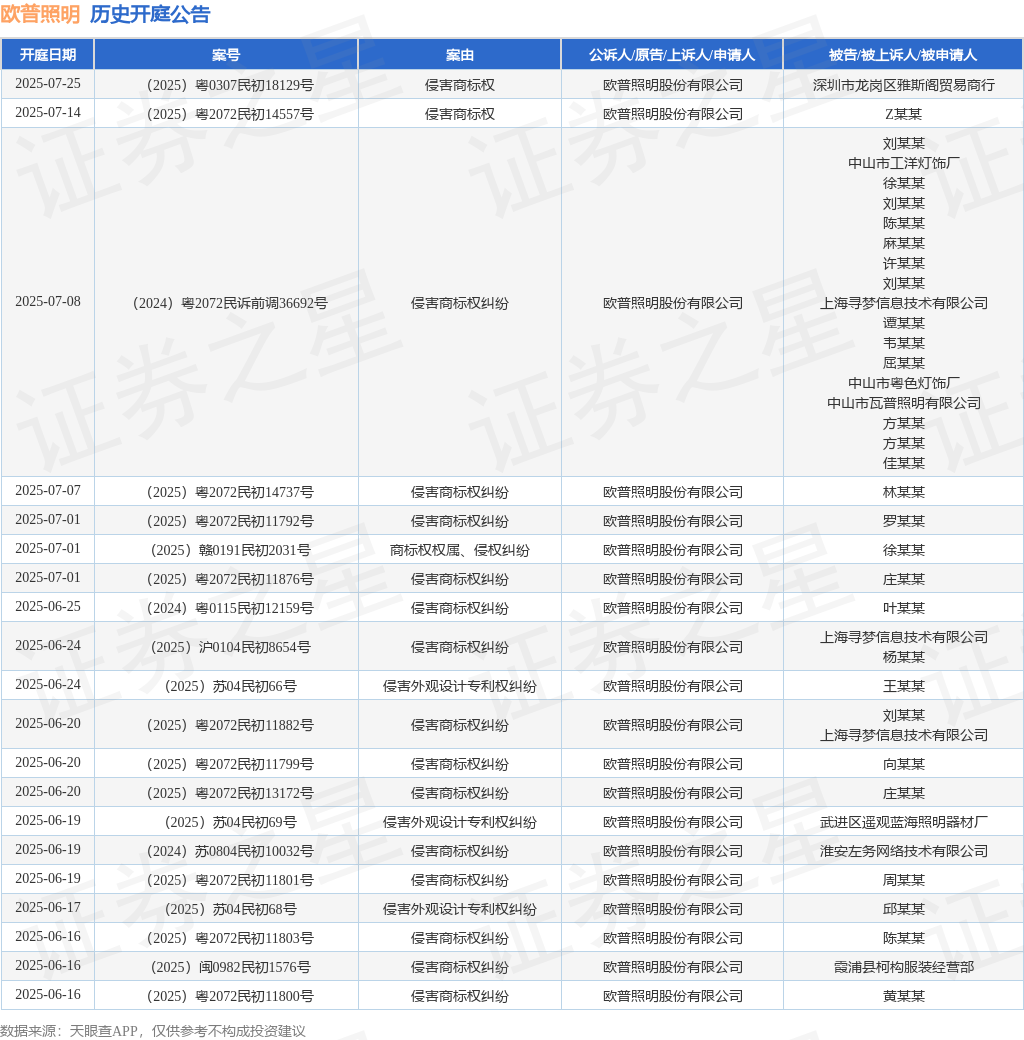 欧普照明 历史开庭公告

| 开庭日期 | 案号 | 案由 | 公诉人/原告/上诉人/申请人 | 被告/被上诉人/被申请人 |
|---|---|---|---|---|
| 2025-07-25 | （2025）粤0307民初18129号 | 侵害商标权 | 欧普照明股份有限公司 | 深圳市龙岗区雅斯阁贸易商行 |
| 2025-07-14 | （2025）粤2072民初14557号 | 侵害商标权 | 欧普照明股份有限公司 | Z某某 |
| 2025-07-08 | （2024）粤2072民诉前调36692号 | 侵害商标权纠纷 | 欧普照明股份有限公司 | 刘某某 中山市工洋灯饰厂 徐某某 刘某某 陈某某 麻某某 许某某 刘某某 上海寻梦信息技术有限公司 谭某某 韦某某 屈某某 中山市粤色灯饰厂 中山市瓦普照明有限公司 方某某 方某某 佳某某 |
| 2025-07-07 | （2025）粤2072民初14737号 | 侵害商标权纠纷 | 欧普照明股份有限公司 | 林某某 |
| 2025-07-01 | （2025）粤2072民初11792号 | 侵害商标权纠纷 | 欧普照明股份有限公司 | 罗某某 |
| 2025-07-01 | （2025）赣0191民初2031号 | 商标权权属、侵权纠纷 | 欧普照明股份有限公司 | 徐某某 |
| 2025-07-01 | （2025）粤2072民初11876号 | 侵害商标权纠纷 | 欧普照明股份有限公司 | 庄某某 |
| 2025-06-25 | （2024）粤0115民初12159号 | 侵害商标权纠纷 | 欧普照明股份有限公司 | 叶某某 |
| 2025-06-24 | （2025）沪0104民初8654号 | 侵害商标权纠纷 | 欧普照明股份有限公司 | 上海寻梦信息技术有限公司 杨某某 |
| 2025-06-24 | （2025）苏04民初66号 | 侵害外观设计专利权纠纷 | 欧普照明股份有限公司 | 王某某 |
| 2025-06-20 | （2025）粤2072民初11882号 | 侵害商标权纠纷 | 欧普照明股份有限公司 | 刘某某 上海寻梦信息技术有限公司 |
| 2025-06-20 | （2025）粤2072民初11799号 | 侵害商标权纠纷 | 欧普照明股份有限公司 | 向某某 |
| 2025-06-20 | （2025）粤2072民初13172号 | 侵害商标权纠纷 | 欧普照明股份有限公司 | 庄某某 |
| 2025-06-19 | （2025）苏04民初69号 | 侵害外观设计专利权纠纷 | 欧普照明股份有限公司 | 武进区遥观蓝海照明器材厂 |
| 2025-06-19 | （2024）苏0804民初10032号 | 侵害商标权纠纷 | 欧普照明股份有限公司 | 淮安左务网络技术有限公司 |
| 2025-06-19 | （2025）粤2072民初11801号 | 侵害商标权纠纷 | 欧普照明股份有限公司 | 周某某 |
| 2025-06-17 | （2025）苏04民初68号 | 侵害外观设计专利权纠纷 | 欧普照明股份有限公司 | 邱某某 |
| 2025-06-16 | （2025）粤2072民初11803号 | 侵害商标权纠纷 | 欧普照明股份有限公司 | 陈某某 |
| 2025-06-16 | （2025）闽0982民初1576号 | 侵害商标权纠纷 | 欧普照明股份有限公司 | 霞浦县柯构服装经营部 |
| 2025-06-16 | （2025）粤2072民初11800号 | 侵害商标权纠纷 | 欧普照明股份有限公司 | 黄某某 |

数据来源：天眼查APP，仅供参考不构成投资建议